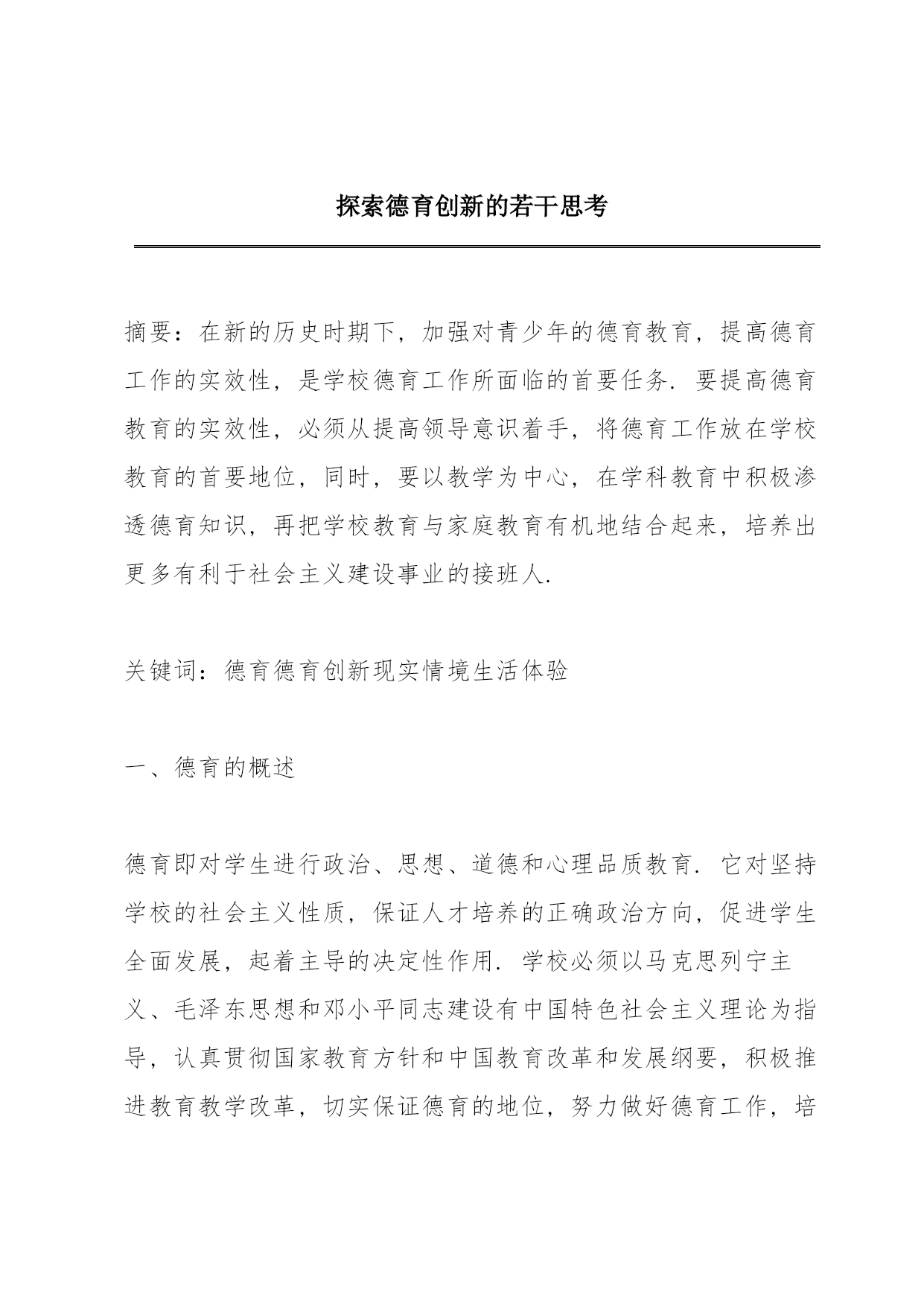 探索德育创新的若干思考

摘要：在新的历史时期下，加强对青少年的德育教育，提高德育工作的实效性，是学校德育工作所面临的首要任务．要提高德育教育的实效性，必须从提高领导意识着手，将德育工作放在学校教育的首要地位，同时，要以教学为中心，在学科教育中积极渗透德育知识，再把学校教育与家庭教育有机地结合起来，培养出更多有利于社会主义建设事业的接班人．

关键词：德育德育创新现实情境生活体验

一、德育的概述

德育即对学生进行政治、思想、道德和心理品质教育．它对坚持学校的社会主义性质，保证人才培养的正确政治方向，促进学生全面发展，起着主导的决定性作用．学校必须以马克思列宁主义、毛泽东思想和邓小平同志建设有中国特色社会主义理论为指导，认真贯彻国家教育方针和中国教育改革和发展纲要，积极推进教育教学改革，切实保证德育的地位，努力做好德育工作，培